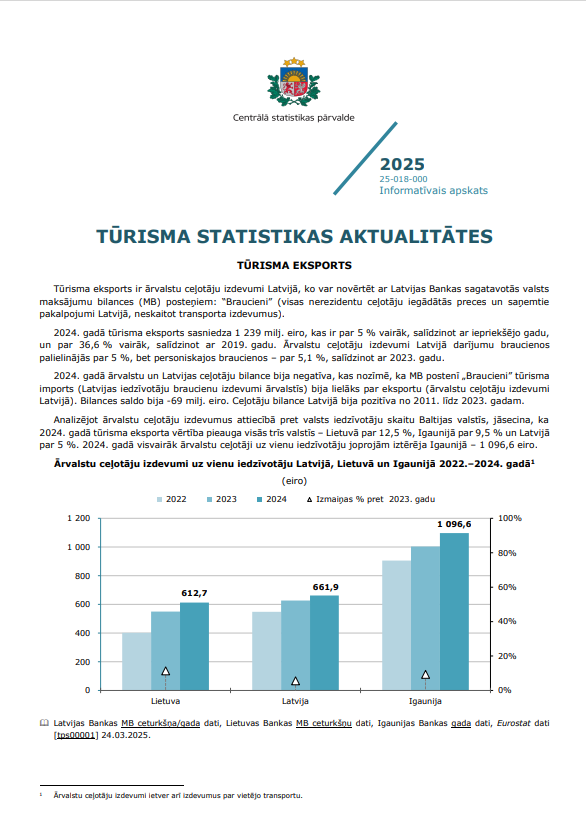 Centrālā statistikas pārvalde

2025
25-018-000
Informatīvais apskats

TŪRISMA STATISTIKAS AKTUALITĀTES

TŪRISMA EKSPORTS

Tūrisma eksports ir ārvalstu ceļotāju izdevumi Latvijā, ko var novērtēt ar Latvijas Bankas sagatavotās valsts maksājumu bilances (MB) posteņiem: "Braucieni" (visas nerezidentu ceļotāju iegādātās preces un saņemtie pakalpojumi Latvijā, neskaitot transporta izdevumus).

2024. gadā tūrisma eksports sasniedza 1 239 milj. eiro, kas ir par 5 % vairāk, salīdzinot ar iepriekšējo gadu, un par 36,6 % vairāk, salīdzinot ar 2019. gadu. Ārvalstu ceļotāju izdevumi Latvijā darījumu braucienos palielinājās par 5 %, bet personiskajos braucienos – par 5,1 %, salīdzinot ar 2023. gadu.

2024. gadā ārvalstu un Latvijas ceļotāju bilance bija negatīva, kas nozīmē, ka MB postenī „Braucieni" tūrisma imports (Latvijas iedzīvotāju braucienu izdevumi ārvalstīs) bija lielāks par eksportu (ārvalstu ceļotāju izdevumi Latvijā). Bilances saldo bija -69 milj. eiro. Ceļotāju bilance Latvijā bija pozitīva no 2011. līdz 2023. gadam.

Analizējot ārvalstu ceļotāju izdevumus attiecībā pret valsts iedzīvotāju skaitu Baltijas valstīs, jāsecina, ka 2024. gadā tūrisma eksporta vērtība pieauga visās trīs valstīs – Lietuvā par 12,5 %, Igaunijā par 9,5 % un Latvijā par 5 %. 2024. gadā visvairāk ārvalstu ceļotāji uz vienu iedzīvotāju joprojām iztērēja Igaunijā – 1 096,6 eiro.

Ārvalstu ceļotāju izdevumi uz vienu iedzīvotāju Latvijā, Lietuvā un Igaunijā 2022.–2024. gadā¹
(eiro)

2022 2023 2024 Izmaiņas % pret 2023. gadu

1 200
1 000
800
600
400
200
0

100%
80%
60%
40%
20%
0%

612,7
661,9
1 096,6

Lietuva
Latvija
Igaunija

Latvijas Bankas MB ceturkšņa/gada dati, Lietuvas Bankas MB ceturkšņu dati, Igaunijas Bankas gada dati, Eurostat dati [tps00001] 24.03.2025.

¹ Ārvalstu ceļotāju izdevumi ietver arī izdevumus par vietējo transportu.